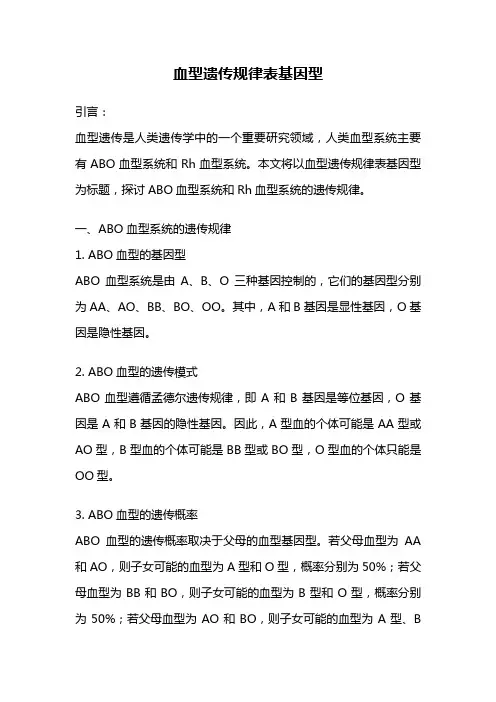 血型遗传规律表基因型

引言：

血型遗传是人类遗传学中的一个重要研究领域，人类血型系统主要有 ABO 血型系统和 Rh 血型系统。本文将以血型遗传规律表基因型为标题，探讨 ABO 血型系统和 Rh 血型系统的遗传规律。

一、ABO 血型系统的遗传规律

1. ABO 血型的基因型

ABO 血型系统是由 A、B、O 三种基因控制的，它们的基因型分别为 AA、AO、BB、BO、OO。其中，A 和 B 基因是显性基因，O 基因是隐性基因。

2. ABO 血型的遗传模式

ABO 血型遵循孟德尔遗传规律，即 A 和 B 基因是等位基因，O 基因是 A 和 B 基因的隐性基因。因此，A 型血的个体可能是 AA 型或 AO 型，B 型血的个体可能是 BB 型或 BO 型，O 型血的个体只能是 OO 型。

3. ABO 血型的遗传概率

ABO 血型的遗传概率取决于父母的血型基因型。若父母血型为 AA 和 AO，则子女可能的血型为 A 型和 O 型，概率分别为 50%；若父母血型为 BB 和 BO，则子女可能的血型为 B 型和 O 型，概率分别为 50%；若父母血型为 AO 和 BO，则子女可能的血型为 A 型、B